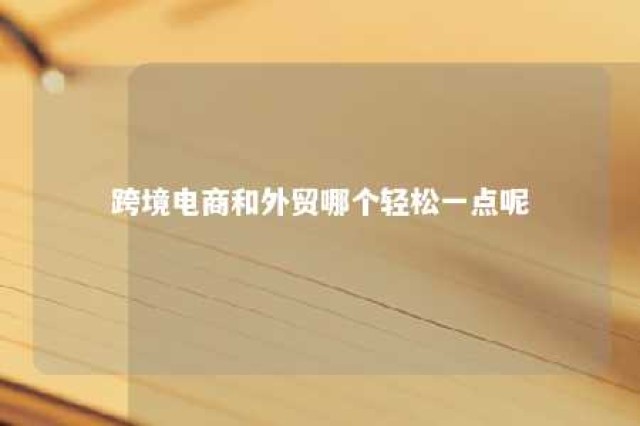 跨境电商和外贸哪个轻松一点呢